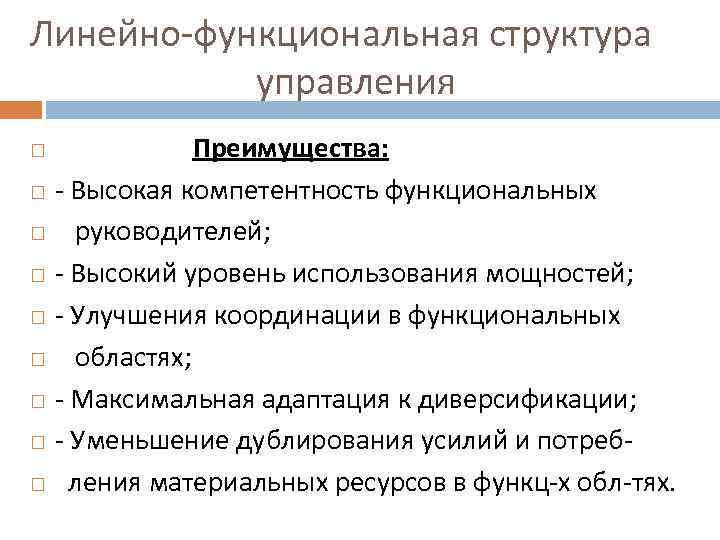 Линейно-функциональная структура управления

Преимущества:

- Высокая компетентность функциональных руководителей;

- Высокий уровень использования мощностей;

- Улучшения координации в функциональных областях;

- Максимальная адаптация к диверсификации;

- Уменьшение дублирования усилий и потребления материальных ресурсов в функц-х обл-тях.